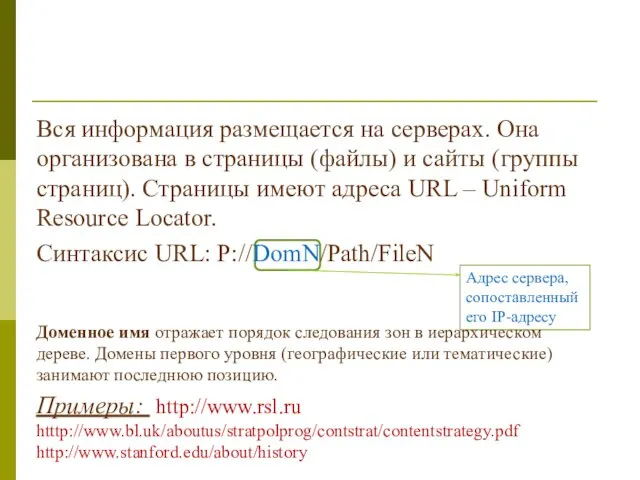 Вся информация размещается на серверах. Она организована в страницы (файлы) и сайты (группы страниц). Страницы имеют адреса URL – Uniform Resource Locator.

Синтаксис URL: P://DomN/Path/FileN

Адрес сервера, сопоставленный его IP-адресу

Доменное имя отражает порядок следования зон в иерархическом дереве. Домены первого уровня (географические или тематические) занимают последнюю позицию.

Примеры: http://www.rsl.ru
http://www.bl.uk/aboutus/stratpolprog/contstrat/contentstrategy.pdf
http://www.stanford.edu/about/history